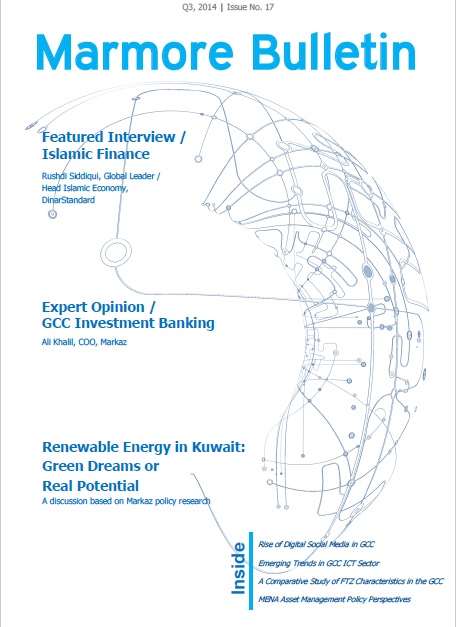 Q3, 2014 | Issue No. 17

Marmore Bulletin

Featured Interview / Islamic Finance

Rushdi Siddiqui, Global Leader / Head Islamic Economy, DinarStandard

Expert Opinion / GCC Investment Banking

Ali Khalil, COO, Markaz

Renewable Energy in Kuwait: Green Dreams or Real Potential

A discussion based on Markaz policy research

Inside

Rise of Digital Social Media in GCC

Emerging Trends in GCC ICT Sector

A Comparative Study of FTZ Characteristics in the GCC

MENA Asset Management Policy Perspectives